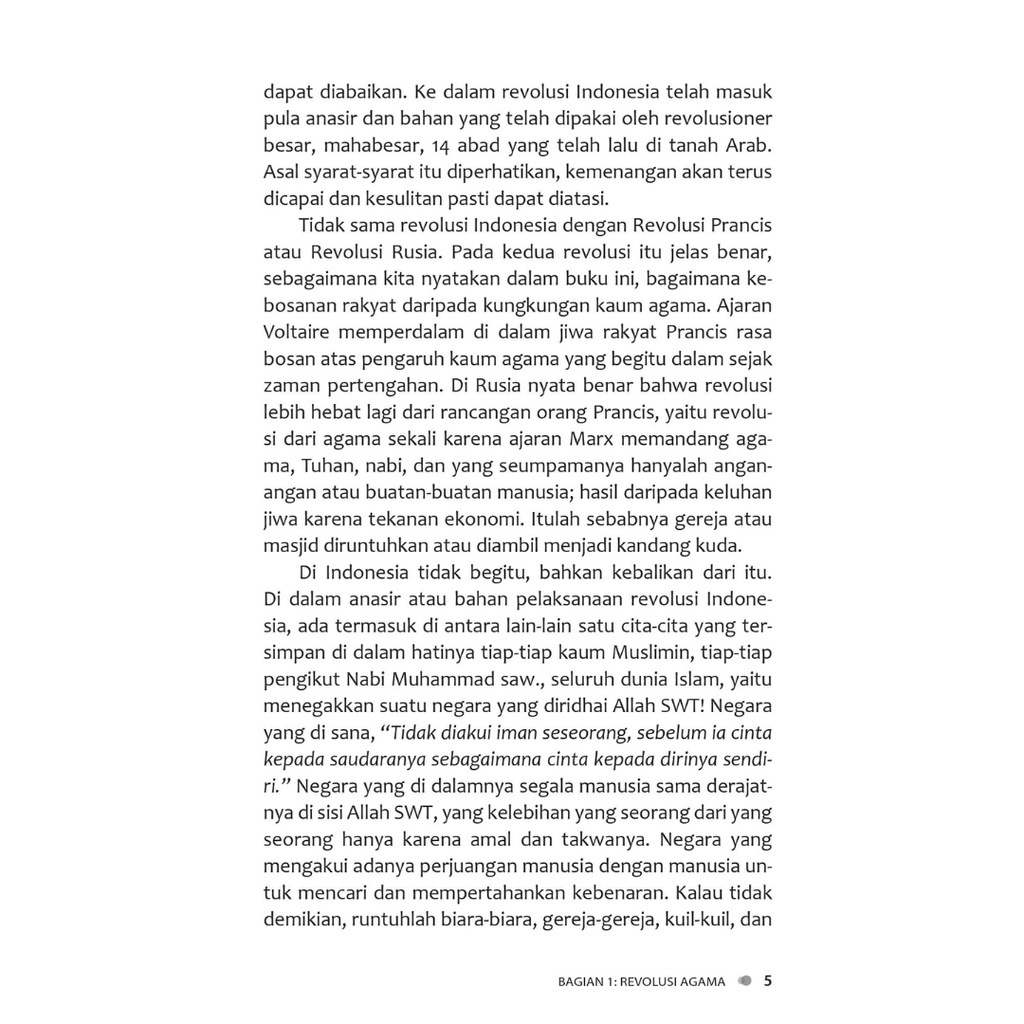 dapat diabaikan. Ke dalam revolusi Indonesia telah masuk pula anasir dan bahan yang telah dipakai oleh revolusioner besar, mahabesar, 14 abad yang telah lalu di tanah Arab. Asal syarat-syarat itu diperhatikan, kemenangan akan terus dicapai dan kesulitan pasti dapat diatasi.

Tidak sama revolusi Indonesia dengan Revolusi Prancis atau Revolusi Rusia. Pada kedua revolusi itu jelas benar, sebagaimana kita nyatakan dalam buku ini, bagaimana kebosanan rakyat daripada kungkungan kaum agama. Ajaran Voltaire memperdalam di dalam jiwa rakyat Prancis rasa bosan atas pengaruh kaum agama yang begitu dalam sejak zaman pertengahan. Di Rusia nyata benar bahwa revolusi lebih hebat lagi dari rancangan orang Prancis, yaitu revolusi dari agama sekali karena ajaran Marx memandang agama, Tuhan, nabi, dan yang seumpamanya hanyalah angan-angan atau buatan-buatan manusia; hasil daripada keluhan jiwa karena tekanan ekonomi. Itulah sebabnya gereja atau masjid diruntuhkan atau diambil menjadi kandang kuda.

Di Indonesia tidak begitu, bahkan kebalikan dari itu. Di dalam anasir atau bahan pelaksanaan revolusi Indonesia, ada termasuk di antara lain-lain satu cita-cita yang tersimpan di dalam hatinya tiap-tiap kaum Muslimin, tiap-tiap pengikut Nabi Muhammad saw., seluruh dunia Islam, yaitu menegakkan suatu negara yang diridhai Allah SWT! Negara yang di sana, "Tidak diakui iman seseorang, sebelum ia cinta kepada saudaranya sebagaimana cinta kepada dirinya sendiri." Negara yang di dalamnya segala manusia sama derajatnya di sisi Allah SWT, yang kelebihan yang seorang dari yang seorang hanya karena amal dan takwanya. Negara yang mengakui adanya perjuangan manusia dengan manusia untuk mencari dan mempertahankan kebenaran. Kalau tidak demikian, runtuhlah biara-biara, gereja-gereja, kuil-kuil, dan

BAGIAN 1: REVOLUSI AGAMA 5